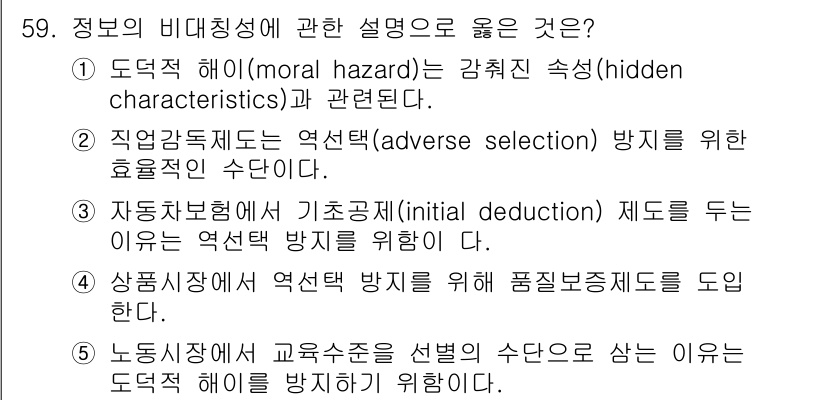 59. 정보의 비대칭성에 관한 설명으로 옳은 것은?

① 도덕적 해이(moral hazard)는 감춰진 속성(hidden characteristics)과 관련된다.

② 직업감독제도는 역선택(adverse selection) 방지를 위한 효율적인 수단이다.

③ 자동차보험에서 기초공제(initial deduction) 제도를 두는 이유는 역선택 방지를 위함이 다.

④ 상품시장에서 역선택 방지를 위해 품질보증제도를 도입한다.

⑤ 노동시장에서 교육수준을 선별의 수단으로 삼는 이유는 도덕적 해이를 방지하기 위함이다.